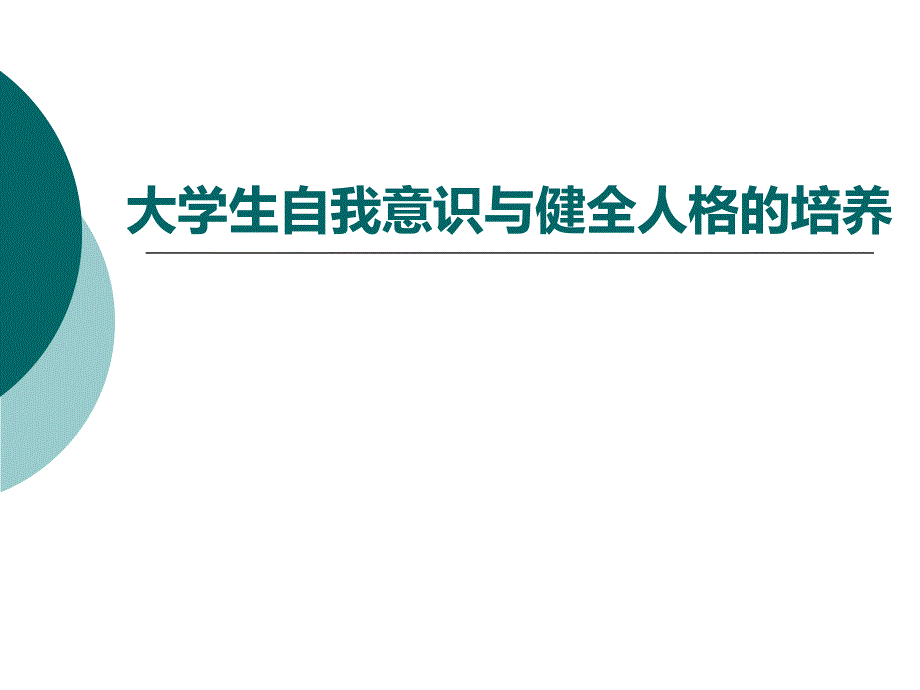 大学生自我意识与健全人格的培养